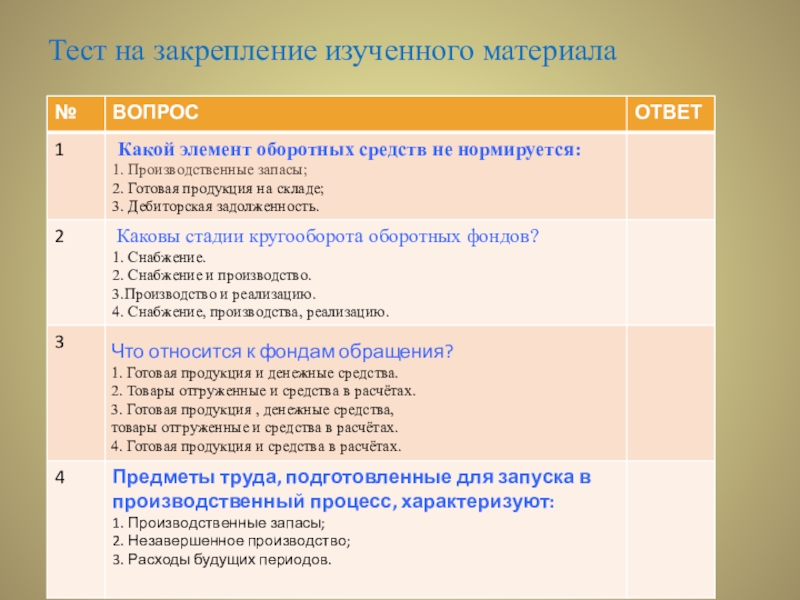 Тест на закрепление изученного материала

| № | ВОПРОС | ОТВЕТ |
|---|---|---|
| 1 | Какой элемент оборотных средств не нормируется: 1. Производственные запасы; 2. Готовая продукция на складе; 3. Дебиторская задолженность. | |
| 2 | Каковы стадии кругооборота оборотных фондов? 1. Снабжение. 2. Снабжение и производство. 3.Производство и реализацию. 4. Снабжение, производства, реализацию. | |
| 3 | Что относится к фондам обращения? 1. Готовая продукция и денежные средства. 2. Товары отгруженные и средства в расчётах. 3. Готовая продукция , денежные средства, товары отгруженные и средства в расчётах. 4. Готовая продукция и средства в расчётах. | |
| 4 | Предметы труда, подготовленные для запуска в производственный процесс, характеризуют: 1. Производственные запасы; 2. Незавершенное производство; 3. Расходы будущих периодов. | |